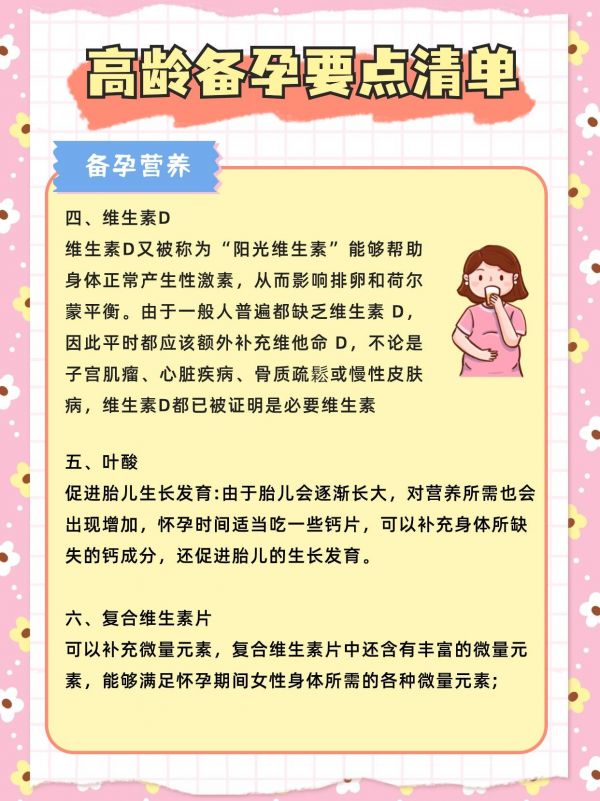 高龄备孕要点清单

备孕营养

四、维生素D
维生素D又被称为“阳光维生素”能够帮助身体正常产生性激素，从而影响排卵和荷尔蒙平衡。由于一般人普遍都缺乏维生素 D，因此平时都应该额外补充维他命 D，不论是子宫肌瘤、心脏疾病、骨质疏鬆或慢性皮肤病，维生素D都已被证明是必要维生素

五、叶酸
促进胎儿生长发育:由于胎儿会逐渐长大，对营养所需也会出现增加，怀孕时间适当吃一些钙片，可以补充身体所缺失的钙成分，还促进胎儿的生长发育。

六、复合维生素片
可以补充微量元素，复合维生素片中还含有丰富的微量元素，能够满足怀孕期间女性身体所需的各种微量元素;